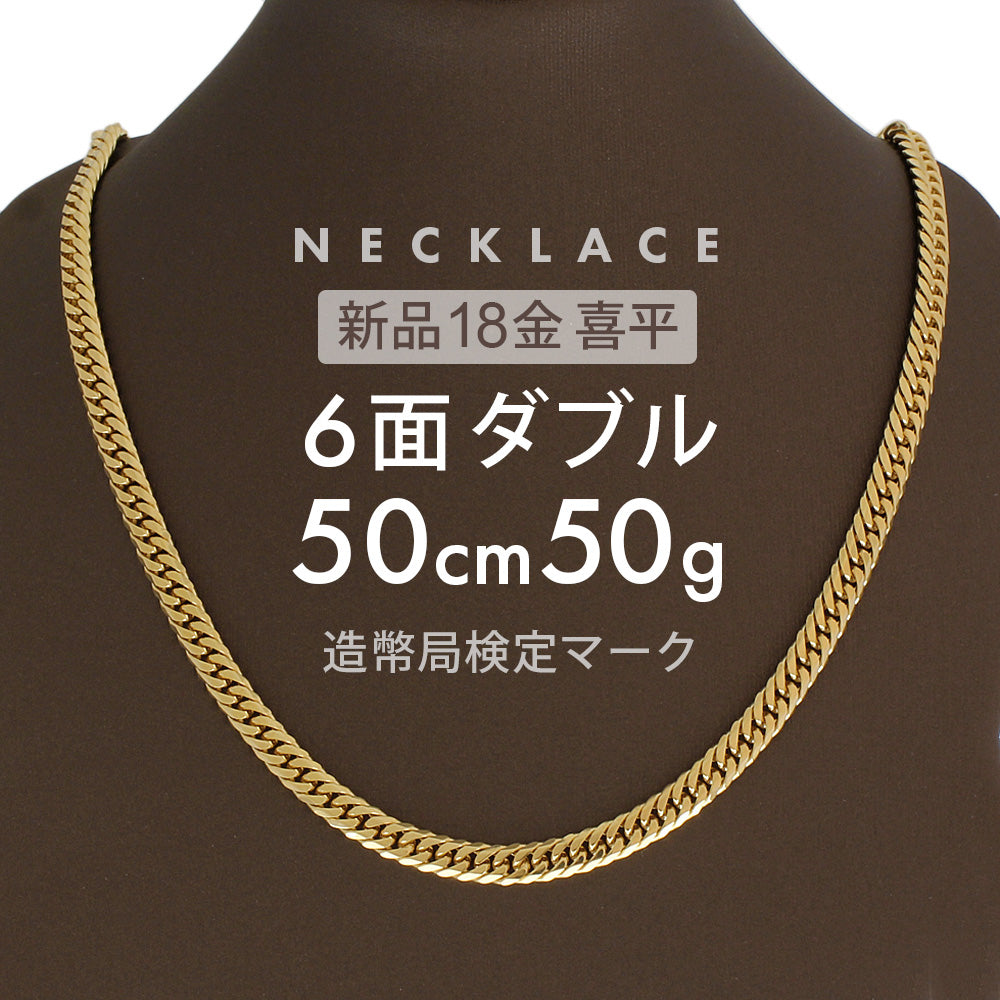 NECKLACE

新品18金 喜平

6面ダブル

50cm50g

造幣局検定マーク